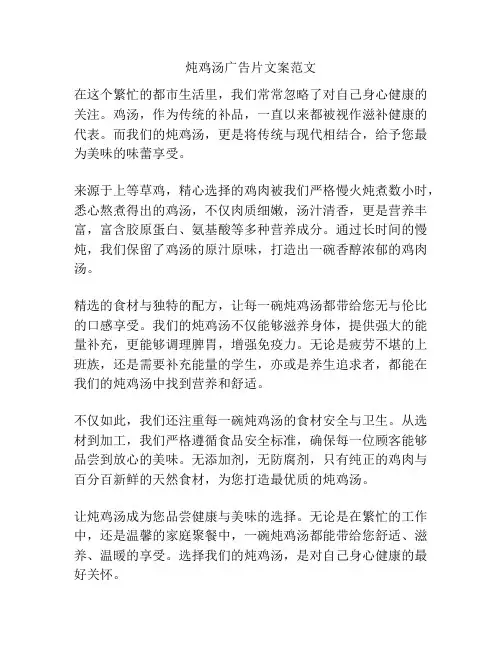 炖鸡汤广告片文案范文

在这个繁忙的都市生活里，我们常常忽略了对自己身心健康的关注。鸡汤，作为传统的补品，一直以来都被视作滋补健康的代表。而我们的炖鸡汤，更是将传统与现代相结合，给予您最为美味的味蕾享受。

来源于上等草鸡，精心选择的鸡肉被我们严格慢火炖煮数小时，悉心熬煮得出的鸡汤，不仅肉质细嫩，汤汁清香，更是营养丰富，富含胶原蛋白、氨基酸等多种营养成分。通过长时间的慢炖，我们保留了鸡汤的原汁原味，打造出一碗香醇浓郁的鸡肉汤。

精选的食材与独特的配方，让每一碗炖鸡汤都带给您无与伦比的口感享受。我们的炖鸡汤不仅能够滋养身体，提供强大的能量补充，更能够调理脾胃，增强免疫力。无论是疲劳不堪的上班族，还是需要补充能量的学生，亦或是养生追求者，都能在我们的炖鸡汤中找到营养和舒适。

不仅如此，我们还注重每一碗炖鸡汤的食材安全与卫生。从选材到加工，我们严格遵循食品安全标准，确保每一位顾客能够品尝到放心的美味。无添加剂，无防腐剂，只有纯正的鸡肉与百分百新鲜的天然食材，为您打造最优质的炖鸡汤。

让炖鸡汤成为您品尝健康与美味的选择。无论是在繁忙的工作中，还是温馨的家庭聚餐中，一碗炖鸡汤都能带给您舒适、滋养、温暖的享受。选择我们的炖鸡汤，是对自己身心健康的最好关怀。